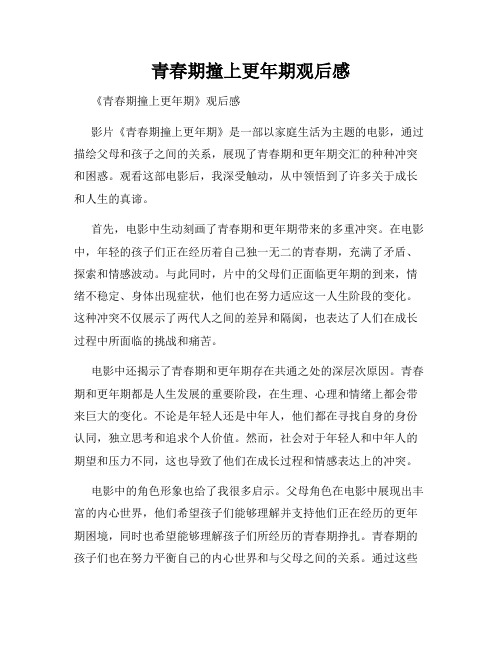 青春期撞上更年期观后感

《青春期撞上更年期》观后感

影片《青春期撞上更年期》是一部以家庭生活为主题的电影，通过描绘父母和孩子之间的关系，展现了青春期和更年期交汇的种种冲突和困惑。观看这部电影后，我深受触动，从中领悟到了许多关于成长和人生的真谛。

首先，电影中生动刻画了青春期和更年期带来的多重冲突。在电影中，年轻的孩子们正在经历着自己独一无二的青春期，充满了矛盾、探索和情感波动。与此同时，片中的父母们正面临更年期的到来，情绪不稳定、身体出现症状，他们也在努力适应这一人生阶段的变化。这种冲突不仅展示了两代人之间的差异和隔阂，也表达了人们在成长过程中所面临的挑战和痛苦。

电影中还揭示了青春期和更年期存在共通之处的深层次原因。青春期和更年期都是人生发展的重要阶段，在生理、心理和情绪上都会带来巨大的变化。不论是年轻人还是中年人，他们都在寻找自身的身份认同，独立思考和追求个人价值。然而，社会对于年轻人和中年人的期望和压力不同，这也导致了他们在成长过程和情感表达上的冲突。

电影中的角色形象也给了我很多启示。父母角色在电影中展现出丰富的内心世界，他们希望孩子们能够理解并支持他们正在经历的更年期困境，同时也希望能够理解孩子们所经历的青春期挣扎。青春期的孩子们也在努力平衡自己的内心世界和与父母之间的关系。通过这些